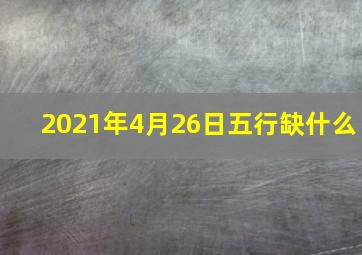 2021年4月26日五行缺什么